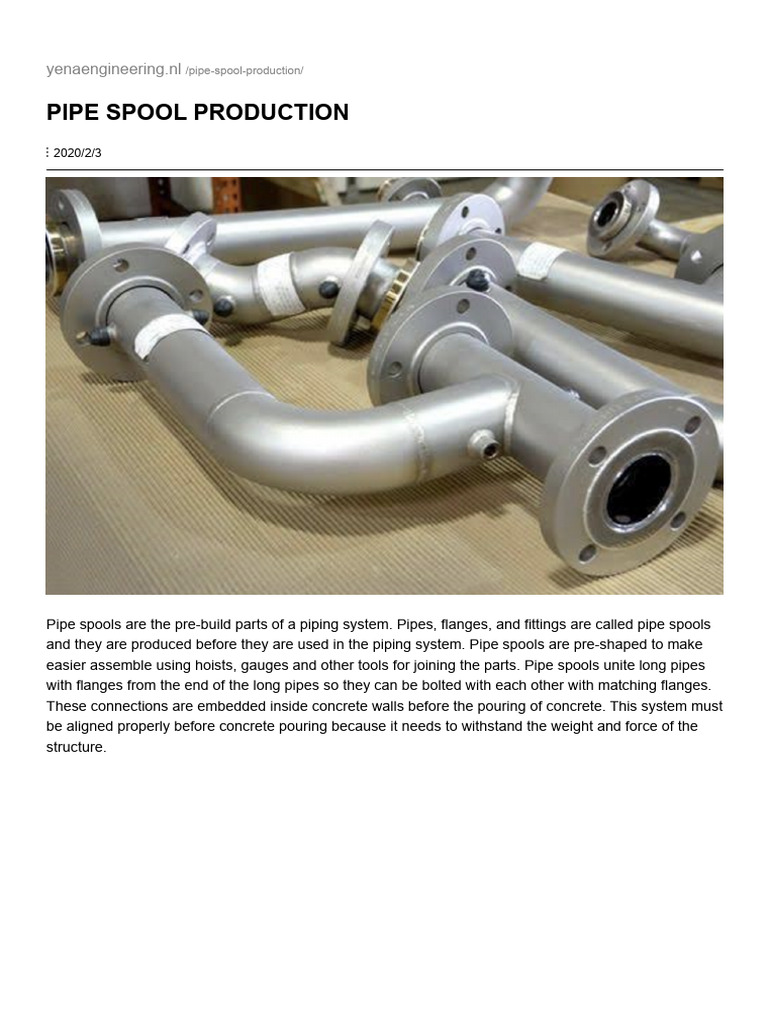 yenaengineering.nl /pipe-spool-production/

PIPE SPOOL PRODUCTION

2020/2/3

Pipe spools are the pre-build parts of a piping system. Pipes, flanges, and fittings are called pipe spools and they are produced before they are used in the piping system. Pipe spools are pre-shaped to make easier assemble using hoists, gauges and other tools for joining the parts. Pipe spools unite long pipes with flanges from the end of the long pipes so they can be bolted with each other with matching flanges. These connections are embedded inside concrete walls before the pouring of concrete. This system must be aligned properly before concrete pouring because it needs to withstand the weight and force of the structure.